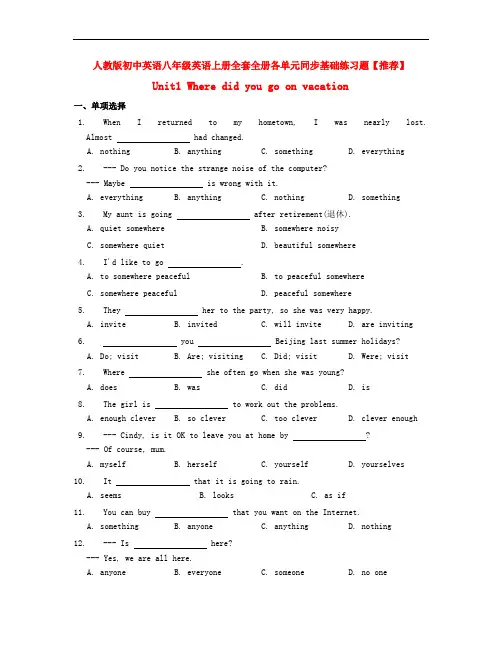 人教版初中英语八年级英语上册全套全册各单元同步基础练习题【推荐】

Unit1 Where did you go on vacation

一、单项选择

1. When I returned to my hometown, I was nearly lost. Almost ________ had changed.

A. nothing B. anything C. something D. everything

2. --- Do you notice the strange noise of the computer?

--- Maybe ________ is wrong with it.

A. everything B. anything C. nothing D. something

3. My aunt is going ________ after retirement(退休).

A. quiet somewhere B. somewhere noisy

C. somewhere quiet D. beautiful somewhere

4. I'd like to go ________.

A. to somewhere peaceful B. to peaceful somewhere

C. somewhere peaceful D. peaceful somewhere

5. They ________ her to the party, so she was very happy.

A. invite B. invited C. will invite D. are inviting

6. ________ you ________ Beijing last summer holidays?

A. Do; visit B. Are; visiting C. Did; visit D. Were; visit

7. Where ________ she often go when she was young?

A. does B. was C. did D. is

8. The girl is ________ to work out the problems.

A. enough clever B. so clever C. too clever D. clever enough

9. --- Cindy, is it OK to leave you at home by ________?

--- Of course, mum.

A. myself B. herself C. yourself D. yourselves

10. It ________ that it is going to rain.

A. seems B. looks C. as if

11. You can buy ________ that you want on the Internet.

A. something B. anyone C. anything D. nothing

12. --- Is ________ here?

--- Yes, we are all here.

A. anyone B. everyone C. someone D. no one